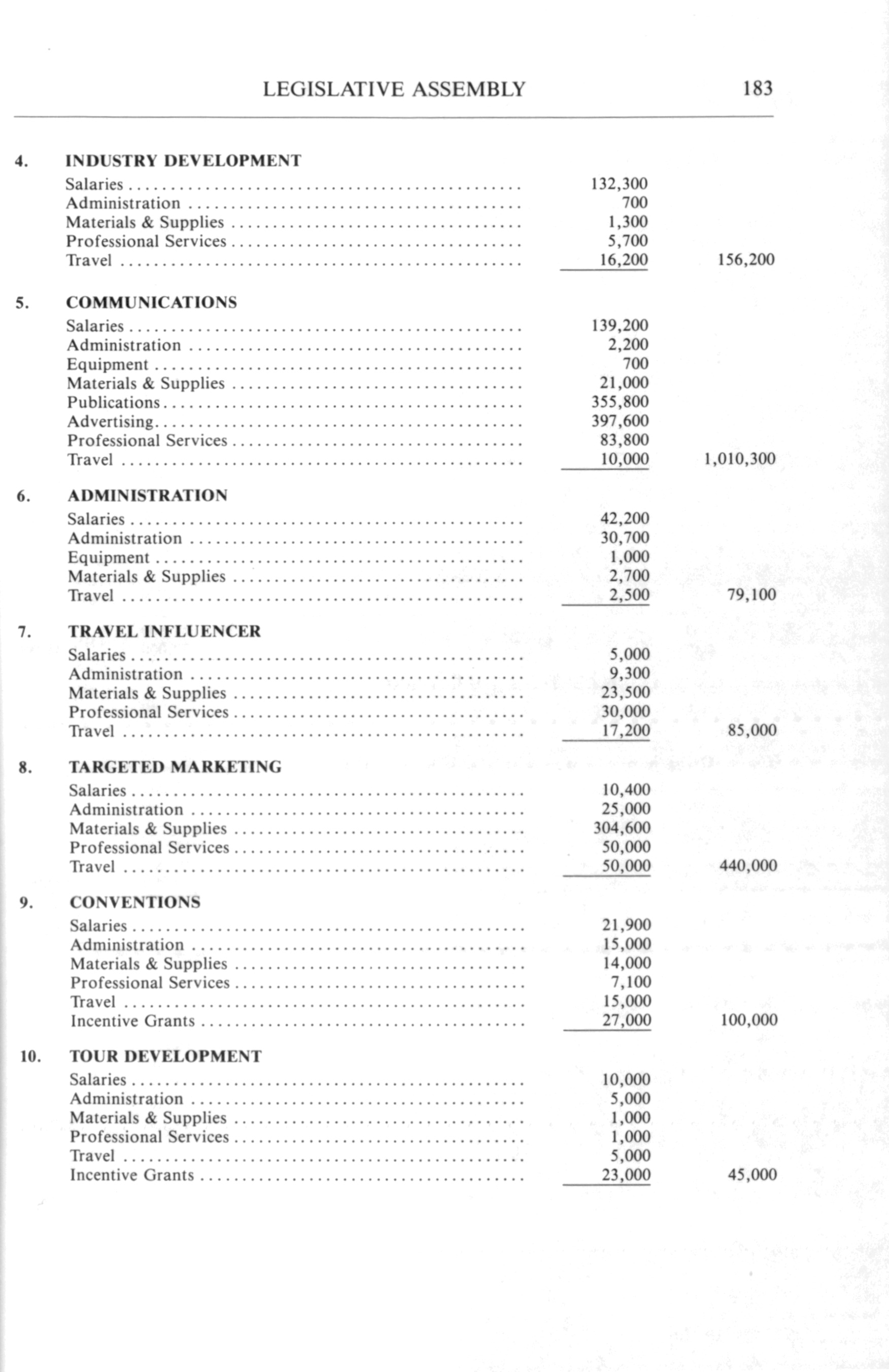 LEGISLATIVE ASSEMBLY 183

4. INDUSTRY DEVELOPMENT

| | | |
|---|---|---|
| Salaries | 132,300 | |
| Administration | 700 | |
| Materials & Supplies | 1,300 | |
| Professional Services | 5,700 | |
| Travel | 16,200 | 156,200 |

5. COMMUNICATIONS

| | | |
|---|---|---|
| Salaries | 139,200 | |
| Administration | 2,200 | |
| Equipment | 700 | |
| Materials & Supplies | 21,000 | |
| Publications | 355,800 | |
| Advertising | 397,600 | |
| Professional Services | 83,800 | |
| Travel | 10,000 | 1,010,300 |

6. ADMINISTRATION

| | | |
|---|---|---|
| Salaries | 42,200 | |
| Administration | 30,700 | |
| Equipment | 1,000 | |
| Materials & Supplies | 2,700 | |
| Travel | 2,500 | 79,100 |

7. TRAVEL INFLUENCER

| | | |
|---|---|---|
| Salaries | 5,000 | |
| Administration | 9,300 | |
| Materials & Supplies | 23,500 | |
| Professional Services | 30,000 | |
| Travel | 17,200 | 85,000 |

8. TARGETED MARKETING

| | | |
|---|---|---|
| Salaries | 10,400 | |
| Administration | 25,000 | |
| Materials & Supplies | 304,600 | |
| Professional Services | 50,000 | |
| Travel | 50,000 | 440,000 |

9. CONVENTIONS

| | | |
|---|---|---|
| Salaries | 21,900 | |
| Administration | 15,000 | |
| Materials & Supplies | 14,000 | |
| Professional Services | 7,100 | |
| Travel | 15,000 | |
| Incentive Grants | 27,000 | 100,000 |

10. TOUR DEVELOPMENT

| | | |
|---|---|---|
| Salaries | 10,000 | |
| Administration | 5,000 | |
| Materials & Supplies | 1,000 | |
| Professional Services | 1,000 | |
| Travel | 5,000 | |
| Incentive Grants | 23,000 | 45,000 |